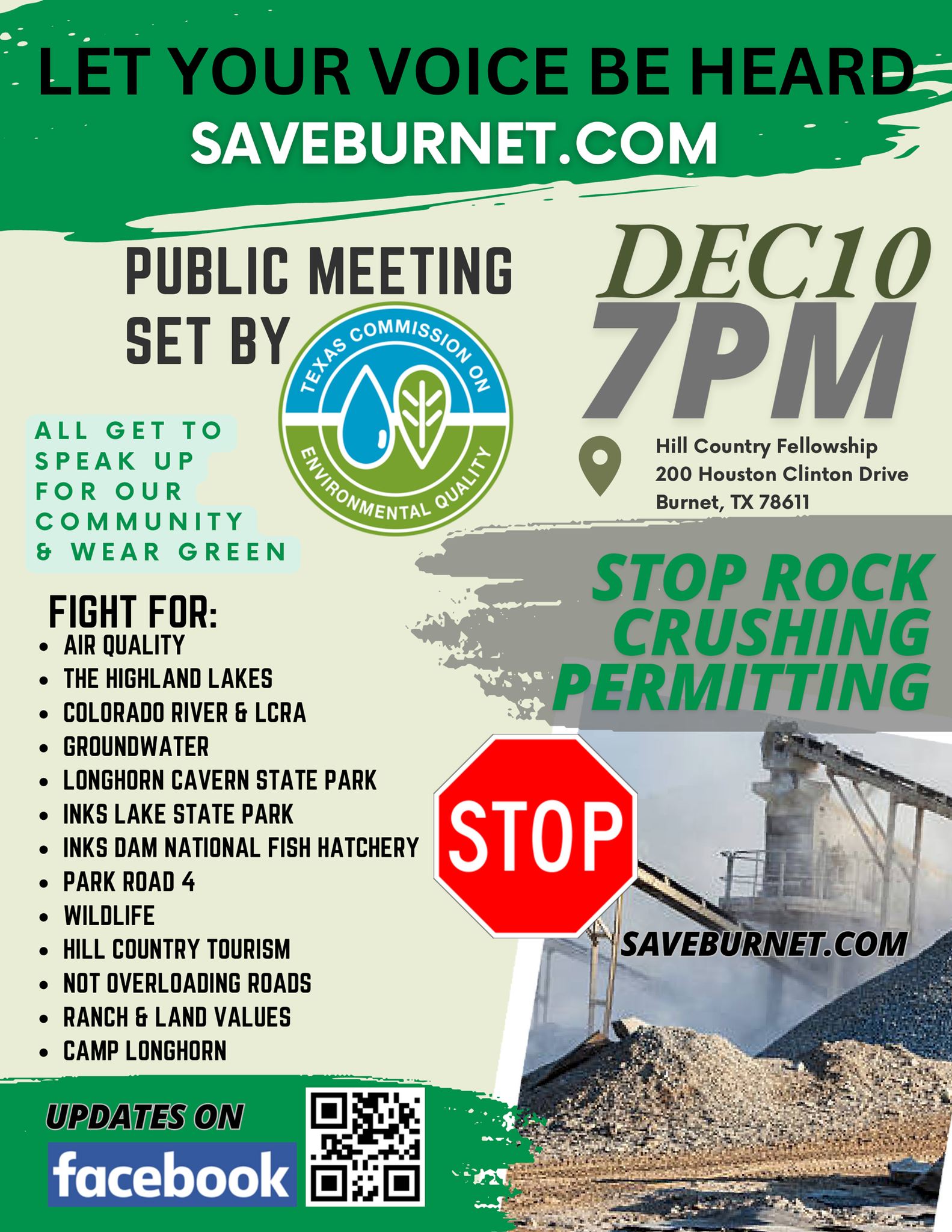 LET YOUR VOICE BE HEARD
SAVEBURNET.COM

PUBLIC MEETING SET BY

TEXAS COMMISSION ON ENVIRONMENTAL QUALITY

DEC10
7PM

Hill Country Fellowship
200 Houston Clinton Drive
Burnet, TX 78611

ALL GET TO SPEAK UP FOR OUR COMMUNITY & WEAR GREEN

STOP ROCK CRUSHING PERMITTING

FIGHT FOR:
- AIR QUALITY
- THE HIGHLAND LAKES
- COLORADO RIVER & LCRA
- GROUNDWATER
- LONGHORN CAVERN STATE PARK
- INKS LAKE STATE PARK
- INKS DAM NATIONAL FISH HATCHERY
- PARK ROAD 4
- WILDLIFE
- HILL COUNTRY TOURISM
- NOT OVERLOADING ROADS
- RANCH & LAND VALUES
- CAMP LONGHORN

STOP

SAVEBURNET.COM

UPDATES ON
facebook